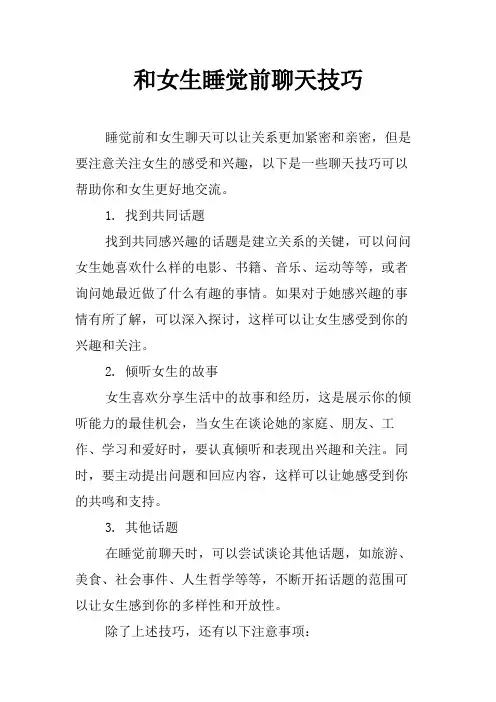 和女生睡觉前聊天技巧

睡觉前和女生聊天可以让关系更加紧密和亲密，但是要注意关注女生的感受和兴趣，以下是一些聊天技巧可以帮助你和女生更好地交流。

1. 找到共同话题

找到共同感兴趣的话题是建立关系的关键，可以问问女生她喜欢什么样的电影、书籍、音乐、运动等等，或者询问她最近做了什么有趣的事情。如果对于她感兴趣的事情有所了解，可以深入探讨，这样可以让女生感受到你的兴趣和关注。

2. 倾听女生的故事

女生喜欢分享生活中的故事和经历，这是展示你的倾听能力的最佳机会，当女生在谈论她的家庭、朋友、工作、学习和爱好时，要认真倾听和表现出兴趣和关注。同时，要主动提出问题和回应内容，这样可以让她感受到你的共鸣和支持。

3. 其他话题

在睡觉前聊天时，可以尝试谈论其他话题，如旅游、美食、社会事件、人生哲学等等，不断开拓话题的范围可以让女生感到你的多样性和开放性。

除了上述技巧，还有以下注意事项：